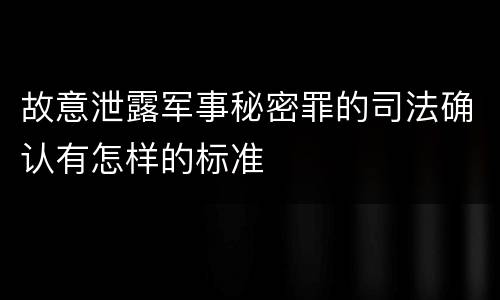 故意泄露军事秘密罪的司法确认有怎样的标准